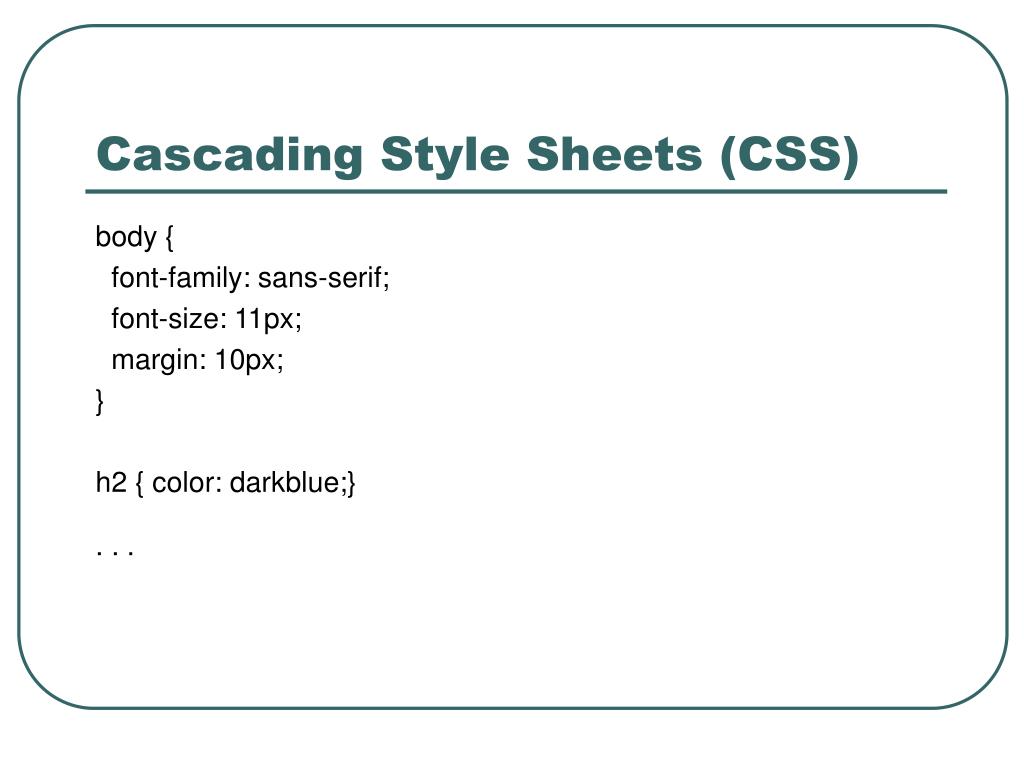 Cascading Style Sheets (CSS)

body {
font-family: sans-serif;
font-size: 11px;
margin: 10px;
}

h2 { color: darkblue;}

. . .